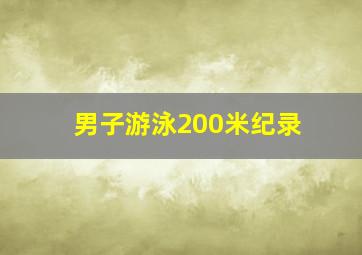 男子游泳200米纪录